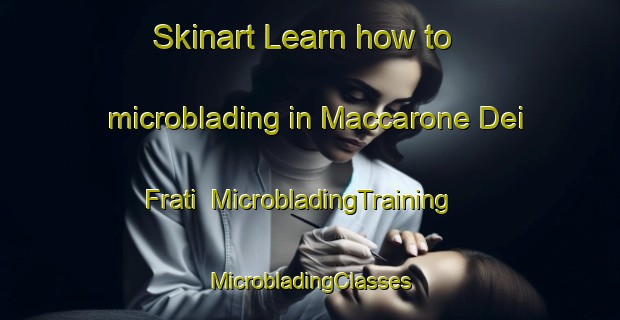 Skinart Learn how to microblading in Maccarone Dei Frati MicrobladingTraining MicrobladingClasses